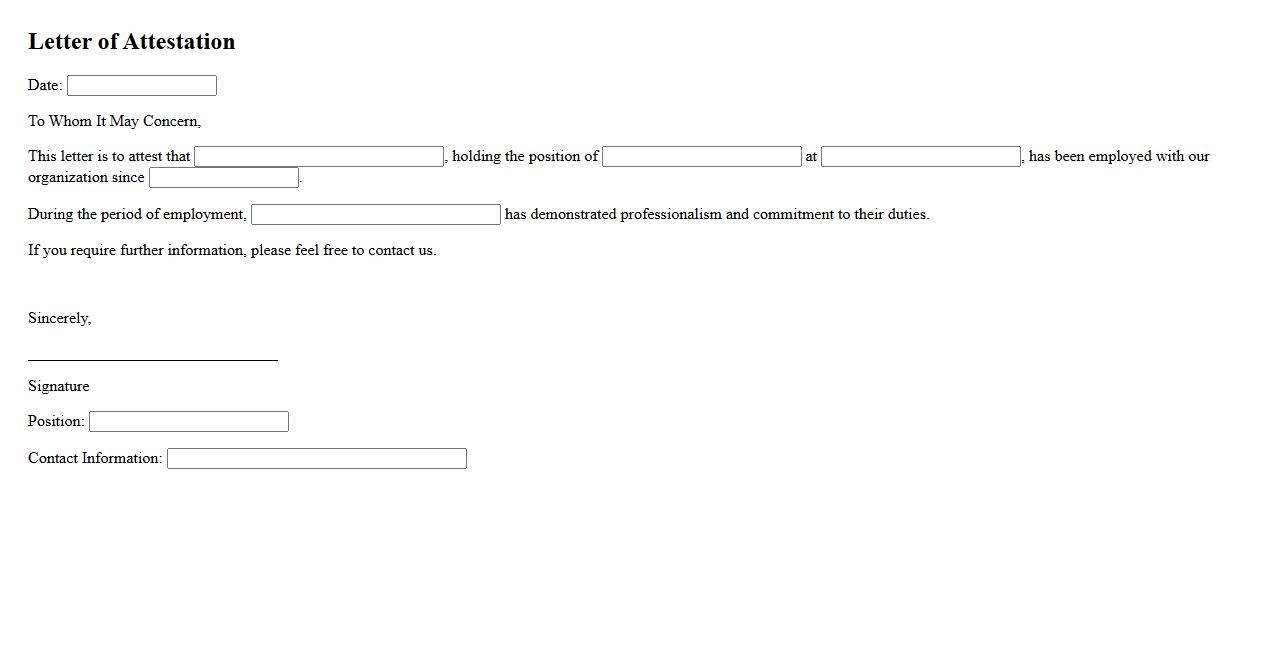 Letter of Attestation

Date:

To Whom It May Concern,

This letter is to attest that , holding the position of at , has been employed with our organization since .

During the period of employment, has demonstrated professionalism and commitment to their duties.

If you require further information, please feel free to contact us.

Sincerely,

Signature

Position:

Contact Information: